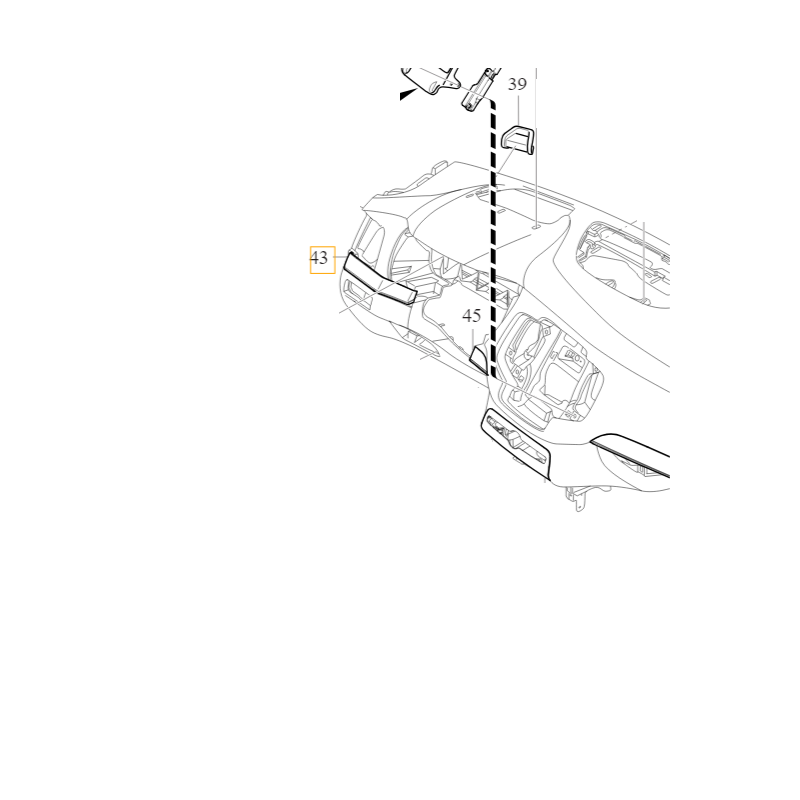 39
43
45